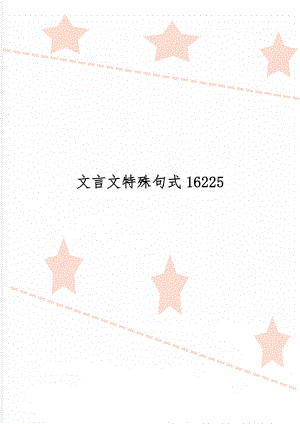 文言文特殊句式 16225